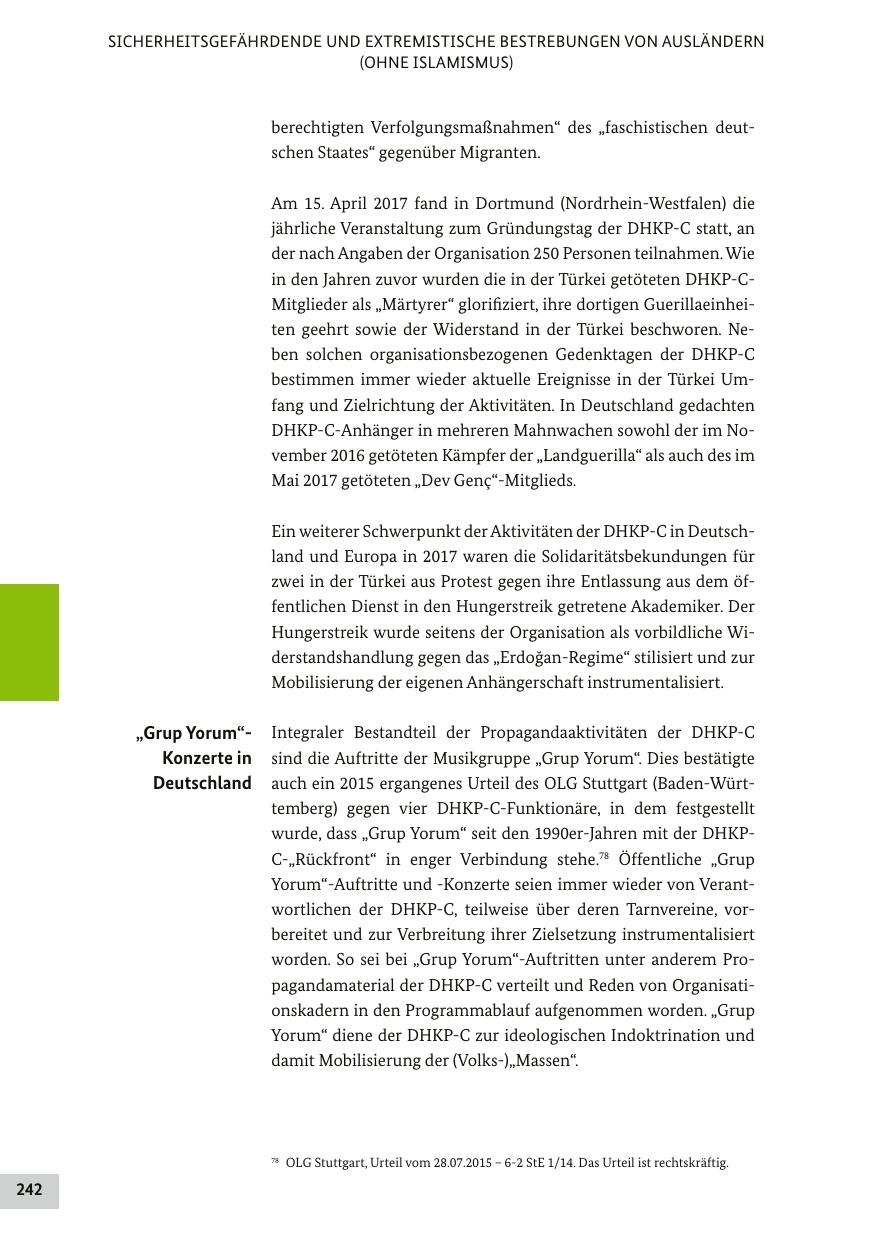 SICHERHEITSGEFÄHRDENDE UND EXTREMISTISCHE BESTREBUNGEN VON AUSLÄNDERN (OHNE ISLAMISMUS)

berechtigten Verfolgungsmaßnahmen“ des „faschistischen deutschen Staates“ gegenüber Migranten.

Am 15. April 2017 fand in Dortmund (Nordrhein-Westfalen) die jährliche Veranstaltung zum Gründungstag der DHKP-C statt, an der nach Angaben der Organisation 250 Personen teilnahmen. Wie in den Jahren zuvor wurden die in der Türkei getöteten DHKP-C-Mitglieder als „Märtyrer“ glorifiziert, ihre dortigen Guerillaeinheiten geehrt sowie der Widerstand in der Türkei beschworen. Neben solchen organisationsbezogenen Gedenktagen der DHKP-C bestimmen immer wieder aktuelle Ereignisse in der Türkei Umfang und Zielrichtung der Aktivitäten. In Deutschland gedachten DHKP-C-Anhänger in mehreren Mahnwachen sowohl der im November 2016 getöteten Kämpfer der „Landguerilla“ als auch des im Mai 2017 getöteten „Dev Genç“-Mitglieds.

Ein weiterer Schwerpunkt der Aktivitäten der DHKP-C in Deutschland und Europa in 2017 waren die Solidaritätsbekundungen für zwei in der Türkei aus Protest gegen ihre Entlassung aus dem öffentlichen Dienst in den Hungerstreik getretene Akademiker. Der Hungerstreik wurde seitens der Organisation als vorbildliche Widerstandshandlung gegen das „Erdoğan-Regime“ stilisiert und zur Mobilisierung der eigenen Anhängerschaft instrumentalisiert.

„Grup Yorum“-Konzerte in Deutschland

Integraler Bestandteil der Propagandaaktivitäten der DHKP-C sind die Auftritte der Musikgruppe „Grup Yorum“. Dies bestätigte auch ein 2015 ergangenes Urteil des OLG Stuttgart (Baden-Württemberg) gegen vier DHKP-C-Funktionäre, in dem festgestellt wurde, dass „Grup Yorum“ seit den 1990er-Jahren mit der DHKP-C-„Rückfront“ in enger Verbindung stehe.$^{78}$ Öffentliche „Grup Yorum“-Auftritte und -Konzerte seien immer wieder von Verantwortlichen der DHKP-C, teilweise über deren Tarnvereine, vorbereitet und zur Verbreitung ihrer Zielsetzung instrumentalisiert worden. So sei bei „Grup Yorum“-Auftritten unter anderem Propagandamaterial der DHKP-C verteilt und Reden von Organisationskadern in den Programmablauf aufgenommen worden. „Grup Yorum“ diene der DHKP-C zur ideologischen Indoktrination und damit Mobilisierung der (Volks-)„Massen“.

$^{78}$ OLG Stuttgart, Urteil vom 28.07.2015 – 6-2 StE 1/14. Das Urteil ist rechtskräftig.

242